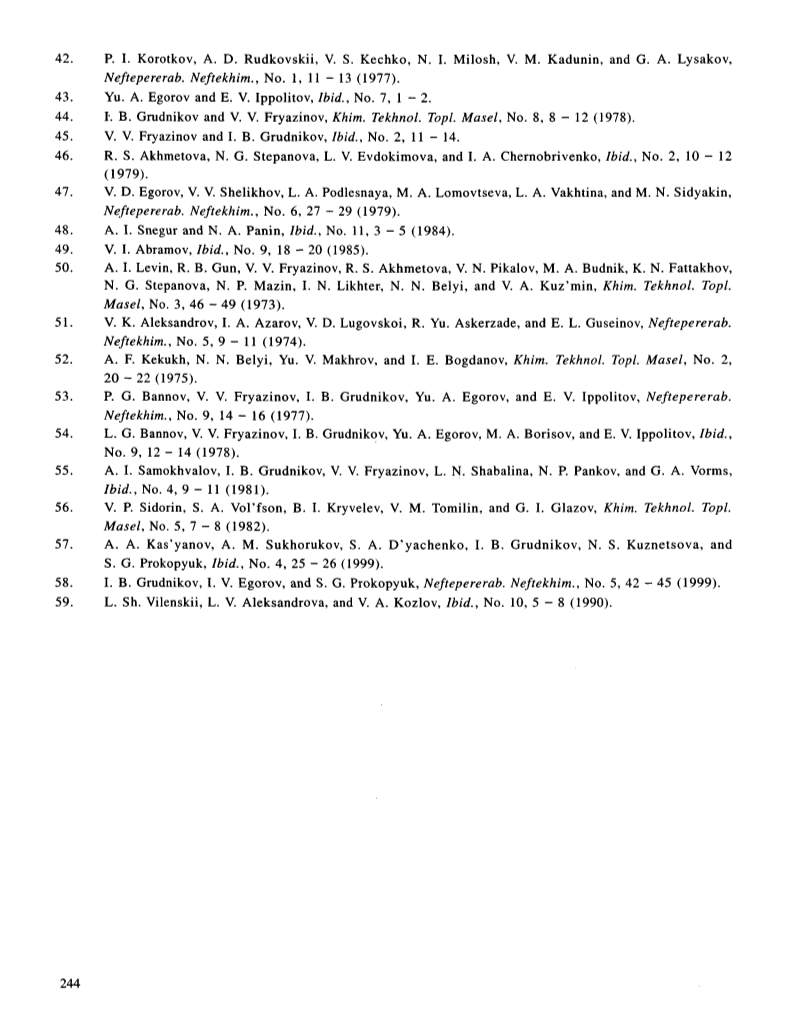 42. P. I. Korotkov, A. D. Rudkovskii, V. S. Kechko, N. I. Milosh, V. M. Kadunin, and G. A. Lysakov, Neftepererab. Neftekhim., No. 1, 11 – 13 (1977).
43. Yu. A. Egorov and E. V. Ippolitov, Ibid., No. 7, 1 – 2.
44. I. B. Grudnikov and V. V. Fryazinov, Khim. Tekhnol. Topl. Masel, No. 8, 8 – 12 (1978).
45. V. V. Fryazinov and I. B. Grudnikov, Ibid., No. 2, 11 – 14.
46. R. S. Akhmetova, N. G. Stepanova, L. V. Evdokimova, and I. A. Chernobrivenko, Ibid., No. 2, 10 – 12 (1979).
47. V. D. Egorov, V. V. Shelikhov, L. A. Podlesnaya, M. A. Lomovtseva, L. A. Vakhtina, and M. N. Sidyakin, Neftepererab. Neftekhim., No. 6, 27 – 29 (1979).
48. A. I. Snegur and N. A. Panin, Ibid., No. 11, 3 – 5 (1984).
49. V. I. Abramov, Ibid., No. 9, 18 – 20 (1985).
50. A. I. Levin, R. B. Gun, V. V. Fryazinov, R. S. Akhmetova, V. N. Pikalov, M. A. Budnik, K. N. Fattakhov, N. G. Stepanova, N. P. Mazin, I. N. Likhter, N. N. Belyi, and V. A. Kuz'min, Khim. Tekhnol. Topl. Masel, No. 3, 46 – 49 (1973).
51. V. K. Aleksandrov, I. A. Azarov, V. D. Lugovskoi, R. Yu. Askerzade, and E. L. Guseinov, Neftepererab. Neftekhim., No. 5, 9 – 11 (1974).
52. A. F. Kekukh, N. N. Belyi, Yu. V. Makhrov, and I. E. Bogdanov, Khim. Tekhnol. Topl. Masel, No. 2, 20 – 22 (1975).
53. P. G. Bannov, V. V. Fryazinov, I. B. Grudnikov, Yu. A. Egorov, and E. V. Ippolitov, Neftepererab. Neftekhim., No. 9, 14 – 16 (1977).
54. L. G. Bannov, V. V. Fryazinov, I. B. Grudnikov, Yu. A. Egorov, M. A. Borisov, and E. V. Ippolitov, Ibid., No. 9, 12 – 14 (1978).
55. A. I. Samokhvalov, I. B. Grudnikov, V. V. Fryazinov, L. N. Shabalina, N. P. Pankov, and G. A. Vorms, Ibid., No. 4, 9 – 11 (1981).
56. V. P. Sidorin, S. A. Vol'fson, B. I. Kryvelev, V. M. Tomilin, and G. I. Glazov, Khim. Tekhnol. Topl. Masel, No. 5, 7 – 8 (1982).
57. A. A. Kas'yanov, A. M. Sukhorukov, S. A. D'yachenko, I. B. Grudnikov, N. S. Kuznetsova, and S. G. Prokopyuk, Ibid., No. 4, 25 – 26 (1999).
58. I. B. Grudnikov, I. V. Egorov, and S. G. Prokopyuk, Neftepererab. Neftekhim., No. 5, 42 – 45 (1999).
59. L. Sh. Vilenskii, L. V. Aleksandrova, and V. A. Kozlov, Ibid., No. 10, 5 – 8 (1990).

244